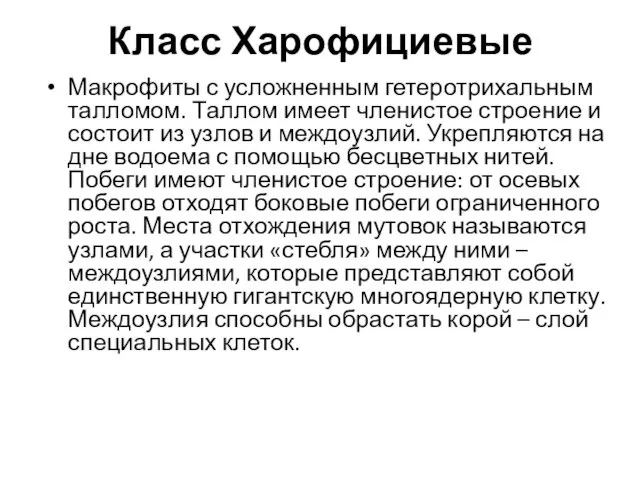 Класс Харофициевые

• Макрофиты с усложненным гетеротрихальным талломом. Таллом имеет членистое строение и состоит из узлов и междоузлий. Укрепляются на дне водоема с помощью бесцветных нитей. Побеги имеют членистое строение: от осевых побегов отходят боковые побеги ограниченного роста. Места отхождения мутовок называются узлами, а участки «стебля» между ними – междоузлиями, которые представляют собой единственную гигантскую многоядерную клетку. Междоузлия способны обрастать корой – слой специальных клеток.